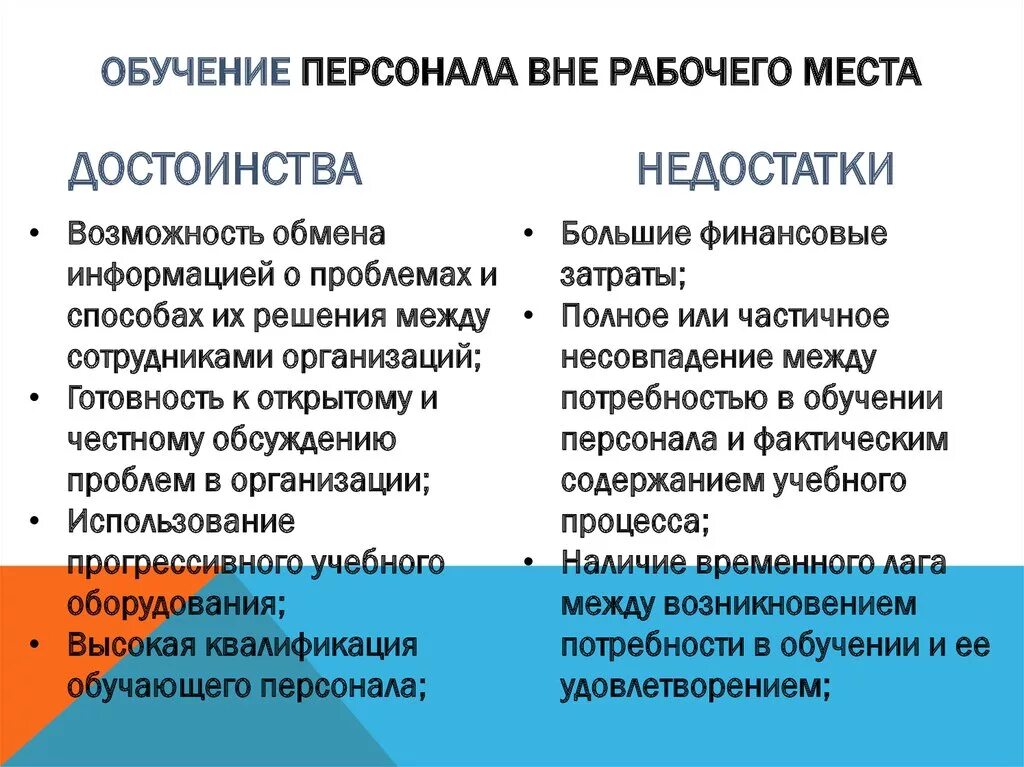 ОБУЧЕНИЕ ПЕРСОНАЛА ВНЕ РАБОЧЕГО МЕСТА

ДОСТОИНСТВА

• Возможность обмена информацией о проблемах и способах их решения между сотрудниками организаций;
• Готовность к открытому и честному обсуждению проблем в организации;
• Использование прогрессивного учебного оборудования;
• Высокая квалификация обучающего персонала;

НЕДОСТАТКИ

• Большие финансовые затраты;
• Полное или частичное несовпадение между потребностью в обучении персонала и фактическим содержанием учебного процесса;
• Наличие временного лага между возникновением потребности в обучении и ее удовлетворением;